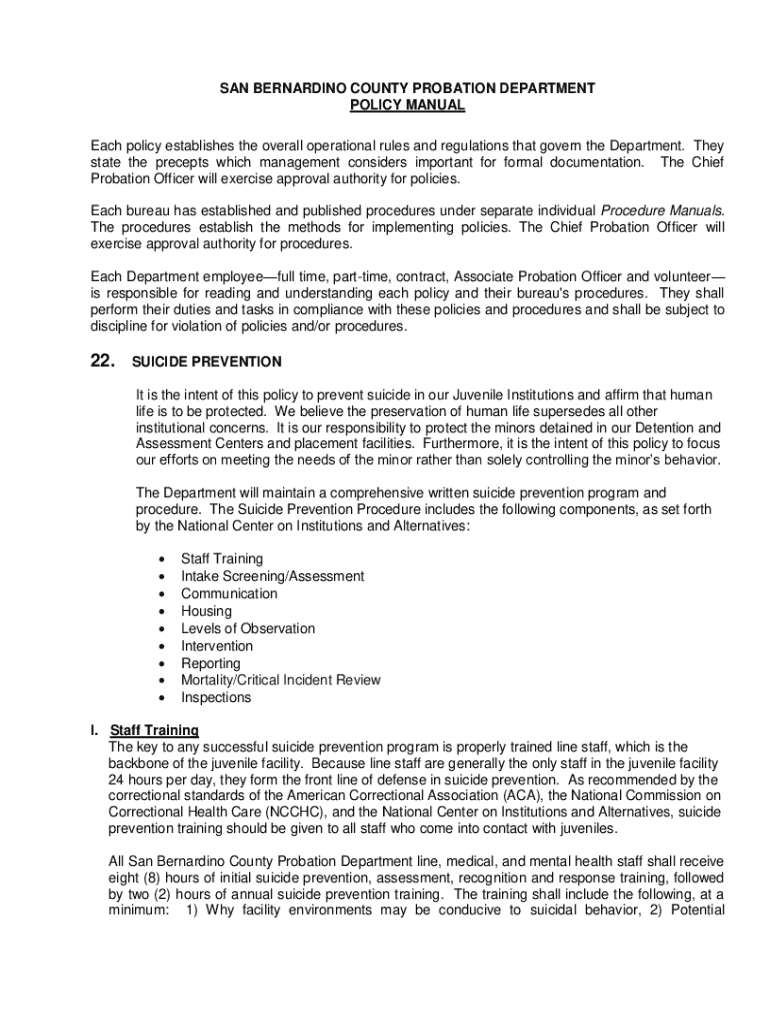 SAN BERNARDINO COUNTY PROBATION DEPARTMENT
POLICY MANUAL

Each policy establishes the overall operational rules and regulations that govern the Department. They state the precepts which management considers important for formal documentation. The Chief Probation Officer will exercise approval authority for policies.

Each bureau has established and published procedures under separate individual Procedure Manuals. The procedures establish the methods for implementing policies. The Chief Probation Officer will exercise approval authority for procedures.

Each Department employee—full time, part-time, contract, Associate Probation Officer and volunteer—is responsible for reading and understanding each policy and their bureau's procedures. They shall perform their duties and tasks in compliance with these policies and procedures and shall be subject to discipline for violation of policies and/or procedures.

22. SUICIDE PREVENTION

It is the intent of this policy to prevent suicide in our Juvenile Institutions and affirm that human life is to be protected. We believe the preservation of human life supersedes all other institutional concerns. It is our responsibility to protect the minors detained in our Detention and Assessment Centers and placement facilities. Furthermore, it is the intent of this policy to focus our efforts on meeting the needs of the minor rather than solely controlling the minor's behavior.

The Department will maintain a comprehensive written suicide prevention program and procedure. The Suicide Prevention Procedure includes the following components, as set forth by the National Center on Institutions and Alternatives:

• Staff Training
• Intake Screening/Assessment
• Communication
• Housing
• Levels of Observation
• Intervention
• Reporting
• Mortality/Critical Incident Review
• Inspections

I. Staff Training
The key to any successful suicide prevention program is properly trained line staff, which is the backbone of the juvenile facility. Because line staff are generally the only staff in the juvenile facility 24 hours per day, they form the front line of defense in suicide prevention. As recommended by the correctional standards of the American Correctional Association (ACA), the National Commission on Correctional Health Care (NCCHC), and the National Center on Institutions and Alternatives, suicide prevention training should be given to all staff who come into contact with juveniles.

All San Bernardino County Probation Department line, medical, and mental health staff shall receive eight (8) hours of initial suicide prevention, assessment, recognition and response training, followed by two (2) hours of annual suicide prevention training. The training shall include the following, at a minimum: 1) Why facility environments may be conducive to suicidal behavior, 2) Potential